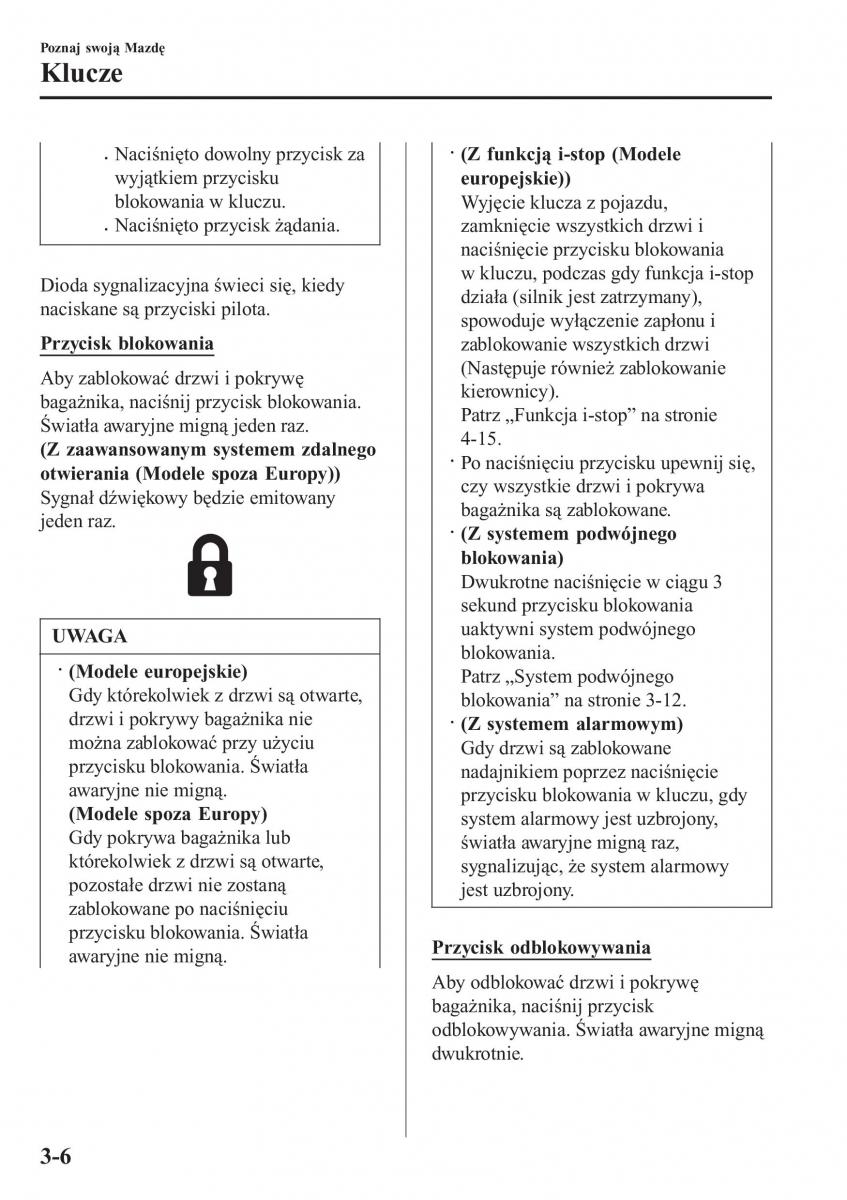 Poznaj swoją Mazdę

Klucze

• Naciśnięto dowolny przycisk za wyjątkiem przycisku blokowania w kluczu.
• Naciśnięto przycisk żądania.

Dioda sygnalizacyjna świeci się, kiedy naciskane są przyciski pilota.

Przycisk blokowania

Aby zablokować drzwi i pokrywę bagażnika, naciśnij przycisk blokowania. Światła awaryjne migną jeden raz.
(Z zaawansowanym systemem zdalnego otwierania (Modele spoza Europy))
Sygnał dźwiękowy będzie emitowany jeden raz.

UWAGA

• (Modele europejskie)
Gdy którekolwiek z drzwi są otwarte, drzwi i pokrywy bagażnika nie można zablokować przy użyciu przycisku blokowania. Światła awaryjne nie migną.
(Modele spoza Europy)
Gdy pokrywa bagażnika lub którekolwiek z drzwi są otwarte, pozostałe drzwi nie zostaną zablokowane po naciśnięciu przycisku blokowania. Światła awaryjne nie migną.

• (Z funkcją i-stop (Modele europejskie))
Wyjęcie klucza z pojazdu, zamknięcie wszystkich drzwi i naciśnięcie przycisku blokowania w kluczu, podczas gdy funkcja i-stop działa (silnik jest zatrzymany), spowoduje wyłączenie zapłonu i zablokowanie wszystkich drzwi (Następuje również zablokowanie kierownicy).
Patrz „Funkcja i-stop” na stronie 4-15.
• Po naciśnięciu przycisku upewnij się, czy wszystkie drzwi i pokrywa bagażnika są zablokowane.
• (Z systemem podwójnego blokowania)
Dwukrotne naciśnięcie w ciągu 3 sekund przycisku blokowania uaktywni system podwójnego blokowania.
Patrz „System podwójnego blokowania” na stronie 3-12.
• (Z systemem alarmowym)
Gdy drzwi są zablokowane nadajnikiem poprzez naciśnięcie przycisku blokowania w kluczu, gdy system alarmowy jest uzbrojony, światła awaryjne migną raz, sygnalizując, że system alarmowy jest uzbrojony.

Przycisk odblokowywania

Aby odblokować drzwi i pokrywę bagażnika, naciśnij przycisk odblokowywania. Światła awaryjne migną dwukrotnie.

3-6